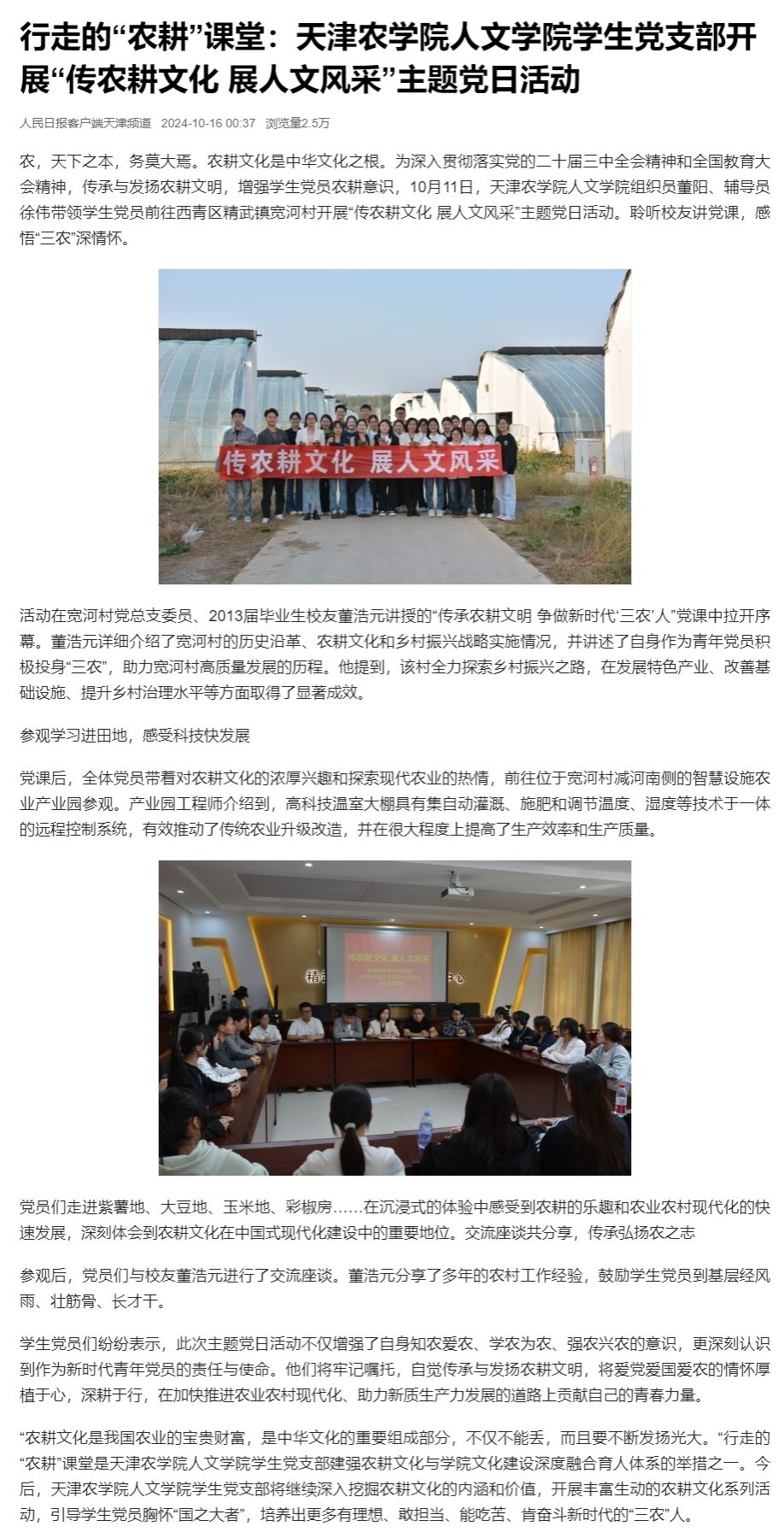 行走的“农耕”课堂：天津农学院人文学院学生党支部开展“传农耕文化 展人文风采”主题党日活动

人民日报客户端天津频道 2024-10-16 00:37 浏览量2.5万

农，天下之本，务莫大焉。农耕文化是中华文化之根。为深入贯彻落实党的二十届三中全会精神和全国教育大会精神，传承与发扬农耕文明，增强学生党员农耕意识，10月11日，天津农学院人文学院组织员董阳、辅导员徐伟带领学生党员前往西青区精武镇宽河村开展“传农耕文化 展人文风采”主题党日活动。聆听校友讲党课，感悟“三农”深情怀。

传农耕文化 展人文风采

活动在宽河村党总支委员、2013届毕业生校友董浩元讲授的“传承农耕文明 争做新时代‘三农’人”党课中拉开序幕。董浩元详细介绍了宽河村的历史沿革、农耕文化和乡村振兴战略实施情况，并讲述了自身作为青年党员积极投身“三农”，助力宽河村高质量发展的历程。他提到，该村全力探索乡村振兴之路，在发展特色产业、改善基础设施、提升乡村治理水平等方面取得了显著成效。

参观学习进田地，感受科技快发展

党课后，全体党员带着对农耕文化的浓厚兴趣和探索现代农业的热情，前往位于宽河村减河南侧的智慧设施农业产业园参观。产业园工程师介绍到，高科技温室大棚具有集自动灌溉、施肥和调节温度、湿度等技术于一体的远程控制系统，有效推动了传统农业升级改造，并在很大程度上提高了生产效率和生产质量。

传农耕文化 展人文风采

党员们走进紫薯地、大豆地、玉米地、彩椒房……在沉浸式的体验中感受到农耕的乐趣和农业农村现代化的快速发展，深刻体会到农耕文化在中国式现代化建设中的重要地位。交流座谈共分享，传承弘扬农之志

参观后，党员们与校友董浩元进行了交流座谈。董浩元分享了多年的农村工作经验，鼓励学生党员到基层经风雨、壮筋骨、长才干。

学生党员们纷纷表示，此次主题党日活动不仅增强了自身知农爱农、学农为农、强农兴农的意识，更深刻认识到作为新时代青年党员的责任与使命。他们将牢记嘱托，自觉传承与发扬农耕文明，将爱党爱国爱农的情怀厚植于心，深耕于行，在加快推进农业农村现代化、助力新质生产力发展的道路上贡献自己的青春力量。

“农耕文化是我国农业的宝贵财富，是中华文化的重要组成部分，不仅不能丢，而且要不断发扬光大。“行走的“农耕”课堂是天津农学院人文学院学生党支部建强农耕文化与学院文化建设深度融合育人体系的举措之一。今后，天津农学院人文学院学生党支部将继续深入挖掘农耕文化的内涵和价值，开展丰富生动的农耕文化系列活动，引导学生党员胸怀“国之大者”，培养出更多有理想、敢担当、能吃苦、肯奋斗新时代的“三农”人。